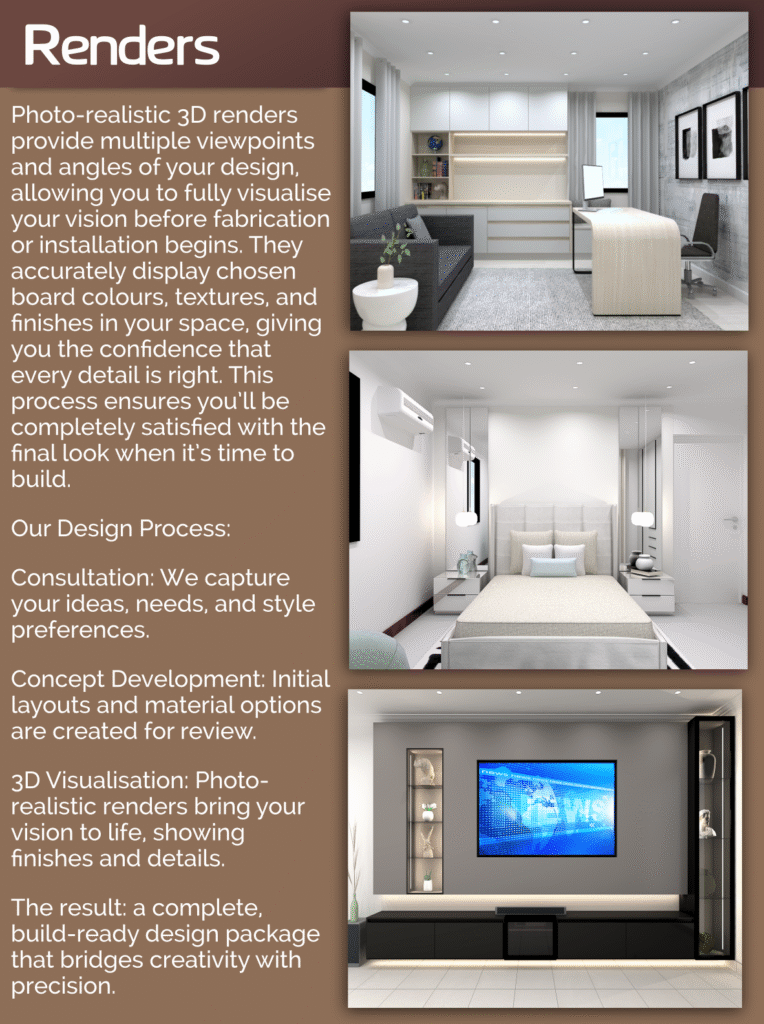 Renders

Photo-realistic 3D renders provide multiple viewpoints and angles of your design, allowing you to fully visualise your vision before fabrication or installation begins. They accurately display chosen board colours, textures, and finishes in your space, giving you the confidence that every detail is right. This process ensures you'll be completely satisfied with the final look when it's time to build.

Our Design Process:

Consultation: We capture your ideas, needs, and style preferences.

Concept Development: Initial layouts and material options are created for review.

3D Visualisation: Photo-realistic renders bring your vision to life, showing finishes and details.

The result: a complete, build-ready design package that bridges creativity with precision.